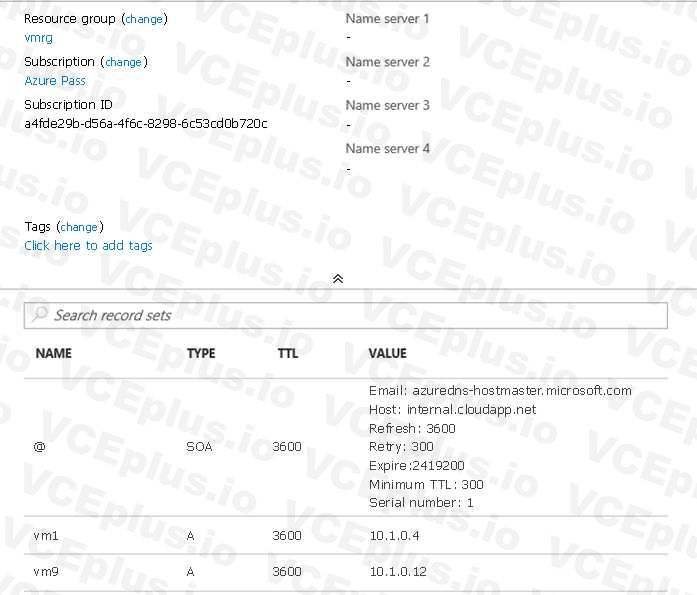 Resource group (change)
vmrg

Subscription (change)
Azure Pass

Subscription ID
a4fde29b-d56a-4f6c-8298-6c53cd0b720c

Name server 1
-

Name server 2
-

Name server 3
-

Name server 4
-

Tags (change)
Click here to add tags

Search record sets

| NAME | TYPE | TTL | VALUE |
|---|---|---|---|
| @ | SOA | 3600 | Email: azuredns-hostmaster.microsoft.com Host: internal.cloudapp.net Refresh: 3600 Retry: 300 Expire:2419200 Minimum TTL: 300 Serial number: 1 |
| vm1 | A | 3600 | 10.1.0.4 |
| vm9 | A | 3600 | 10.1.0.12 |

VCEplus.io